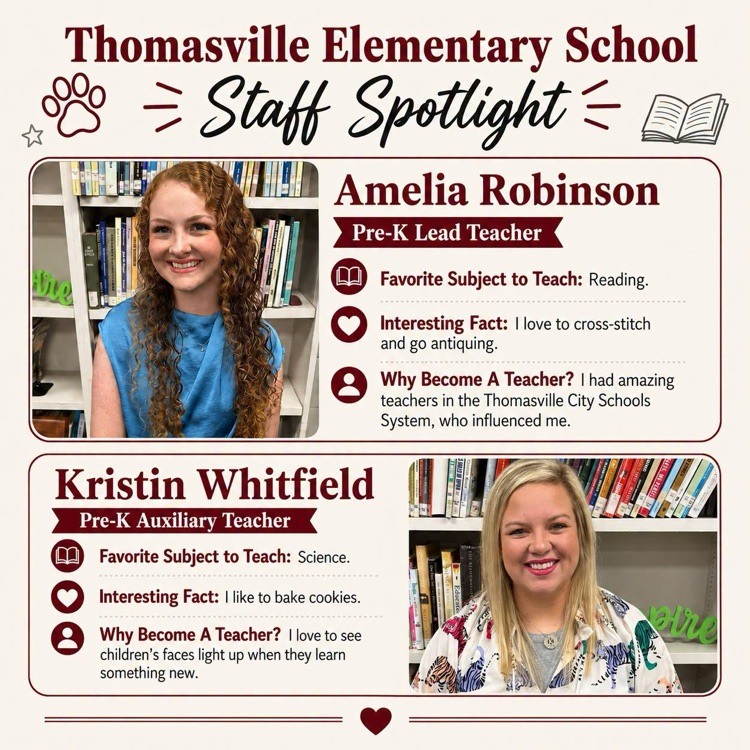 Thomasville Elementary School

Staff Spotlight

Amelia Robinson

Pre-K Lead Teacher

Favorite Subject to Teach: Reading.

Interesting Fact: I love to cross-stitch and go antiquing.

Why Become A Teacher? I had amazing teachers in the Thomasville City Schools System, who influenced me.

Kristin Whitfield

Pre-K Auxiliary Teacher

Favorite Subject to Teach: Science.

Interesting Fact: I like to bake cookies.

Why Become A Teacher? I love to see children's faces light up when they learn something new.